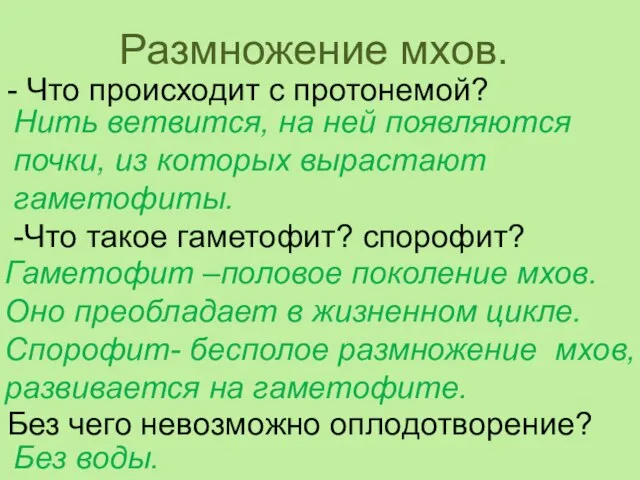 Размножение мхов.

- Что происходит с протонемой?

Нить ветвится, на ней появляются почки, из которых вырастают гаметофиты.

-Что такое гаметофит? спорофит?

Гаметофит –половое поколение мхов. Оно преобладает в жизненном цикле. Спорофит- бесполое размножение мхов, развивается на гаметофите.

Без чего невозможно оплодотворение?

Без воды.